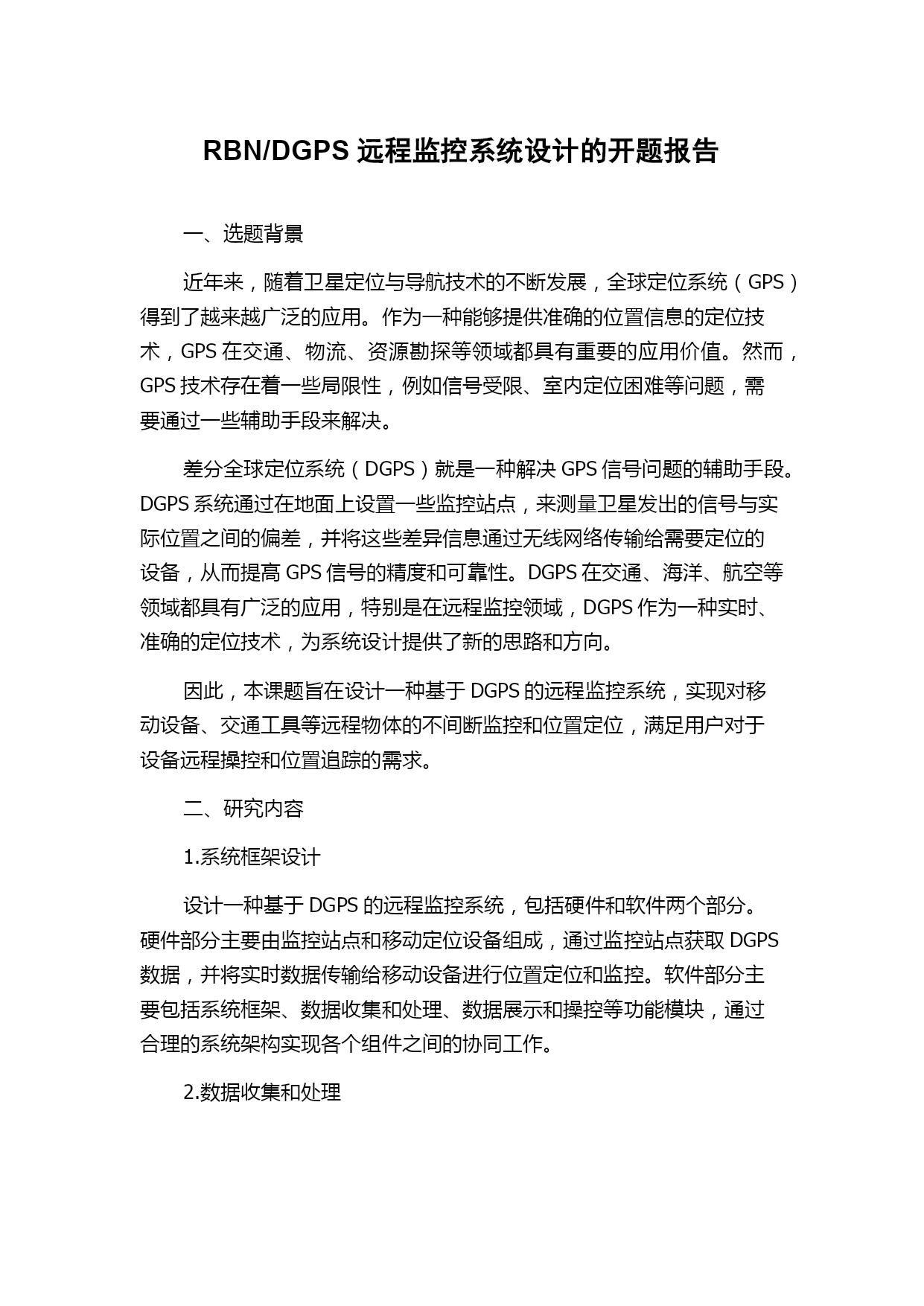 RBN/DGPS 远程监控系统设计的开题报告

一、选题背景

近年来，随着卫星定位与导航技术的不断发展，全球定位系统（GPS）得到了越来越广泛的应用。作为一种能够提供准确的位置信息的定位技术，GPS 在交通、物流、资源勘探等领域都具有重要的应用价值。然而，GPS 技术存在着一些局限性，例如信号受限、室内定位困难等问题，需要通过一些辅助手段来解决。

差分全球定位系统（DGPS）就是一种解决 GPS 信号问题的辅助手段。DGPS 系统通过在地面上设置一些监控站点，来测量卫星发出的信号与实际位置之间的偏差，并将这些差异信息通过无线网络传输给需要定位的设备，从而提高 GPS 信号的精度和可靠性。DGPS 在交通、海洋、航空等领域都具有广泛的应用，特别是在远程监控领域，DGPS 作为一种实时、准确的定位技术，为系统设计提供了新的思路和方向。

因此，本课题旨在设计一种基于 DGPS 的远程监控系统，实现对移动设备、交通工具等远程物体的不间断监控和位置定位，满足用户对于设备远程操控和位置追踪的需求。

二、研究内容

1.系统框架设计

设计一种基于 DGPS 的远程监控系统，包括硬件和软件两个部分。硬件部分主要由监控站点和移动定位设备组成，通过监控站点获取 DGPS 数据，并将实时数据传输给移动设备进行位置定位和监控。软件部分主要包括系统框架、数据收集和处理、数据展示和操控等功能模块，通过合理的系统架构实现各个组件之间的协同工作。

2.数据收集和处理